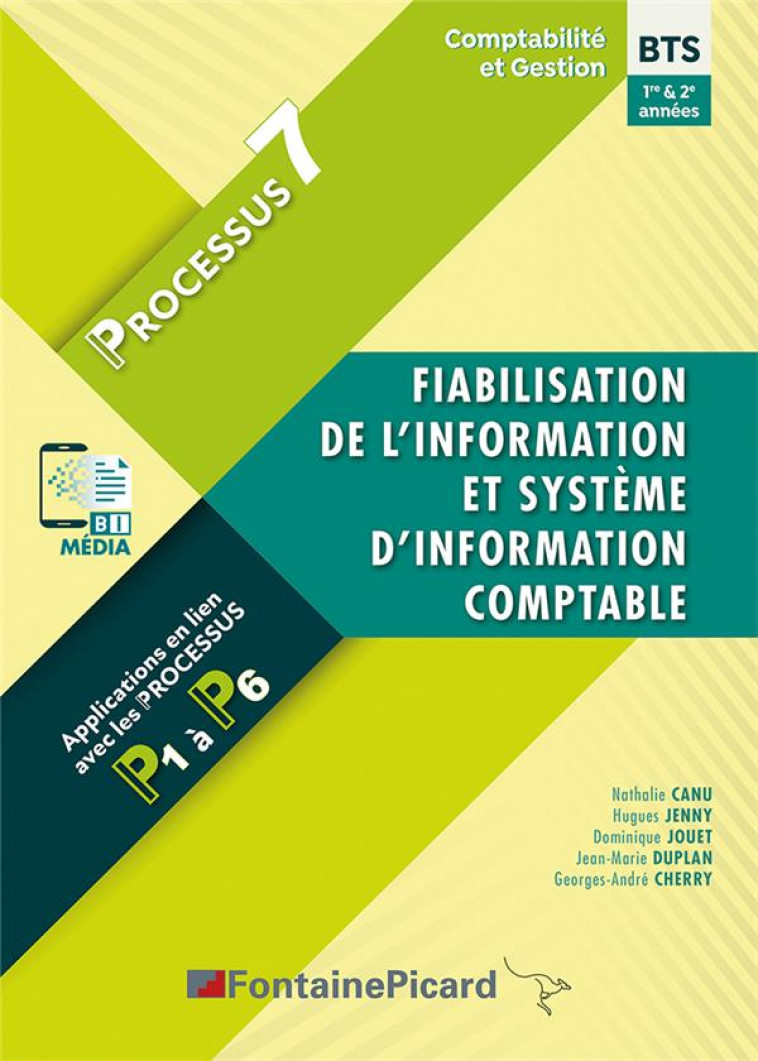 Comptabilité et Gestion

BTS

1re & 2e années

PROCESSUS 7

FIABILISATION DE L'INFORMATION ET SYSTÈME D'INFORMATION COMPTABLE

BI MÉDIA

Applications en lien avec les PROCESSUS P1 à P6

Nathalie CANU
Hugues JENNY
Dominique JOUET
Jean-Marie DUPLAN
Georges-André CHERRY

FontainePicard